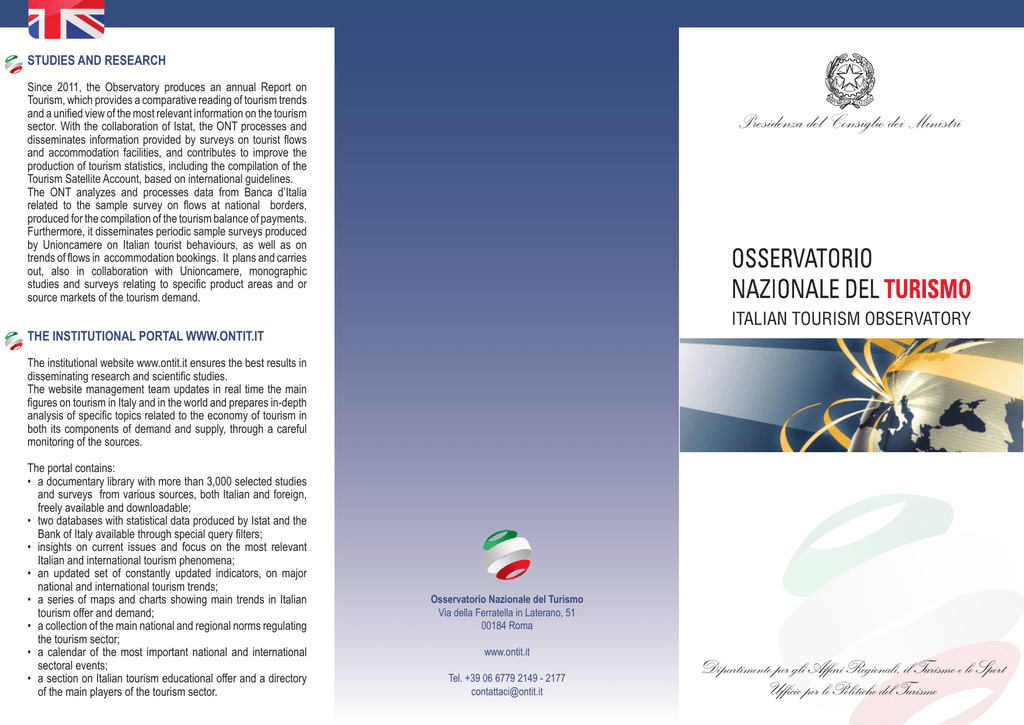 STUDIES AND RESEARCH

Since 2011, the Observatory produces an annual Report on Tourism, which provides a comparative reading of tourism trends and a unified view of the most relevant information on the tourism sector. With the collaboration of Istat, the ONT processes and disseminates information provided by surveys on tourist flows and accommodation facilities, and contributes to improve the production of tourism statistics, including the compilation of the Tourism Satellite Account, based on international guidelines.
The ONT analyzes and processes data from Banca d'Italia related to the sample survey on flows at national borders, produced for the compilation of the tourism balance of payments. Furthermore, it disseminates periodic sample surveys produced by Unioncamere on Italian tourist behaviours, as well as on trends of flows in accommodation bookings. It plans and carries out, also in collaboration with Unioncamere, monographic studies and surveys relating to specific product areas and or source markets of the tourism demand.

THE INSTITUTIONAL PORTAL WWW.ONTIT.IT

The institutional website www.ontit.it ensures the best results in disseminating research and scientific studies.
The website management team updates in real time the main figures on tourism in Italy and in the world and prepares in-depth analysis of specific topics related to the economy of tourism in both its components of demand and supply, through a careful monitoring of the sources.

The portal contains:
• a documentary library with more than 3,000 selected studies and surveys from various sources, both Italian and foreign, freely available and downloadable;
• two databases with statistical data produced by Istat and the Bank of Italy available through special query filters;
• insights on current issues and focus on the most relevant Italian and international tourism phenomena;
• an updated set of constantly updated indicators, on major national and international tourism trends;
• a series of maps and charts showing main trends in Italian tourism offer and demand;
• a collection of the main national and regional norms regulating the tourism sector;
• a calendar of the most important national and international sectoral events;
• a section on Italian tourism educational offer and a directory of the main players of the tourism sector.

Osservatorio Nazionale del Turismo
Via della Ferratella in Laterano, 51
00184 Roma

www.ontit.it

Tel. +39 06 6779 2149 - 2177
contattaci@ontit.it

Presidenza del Consiglio dei Ministri

OSSERVATORIO
NAZIONALE DEL TURISMO
ITALIAN TOURISM OBSERVATORY

Dipartimento per gli Affari Regionali, il Turismo e lo Sport
Ufficio per le Politiche del Turismo